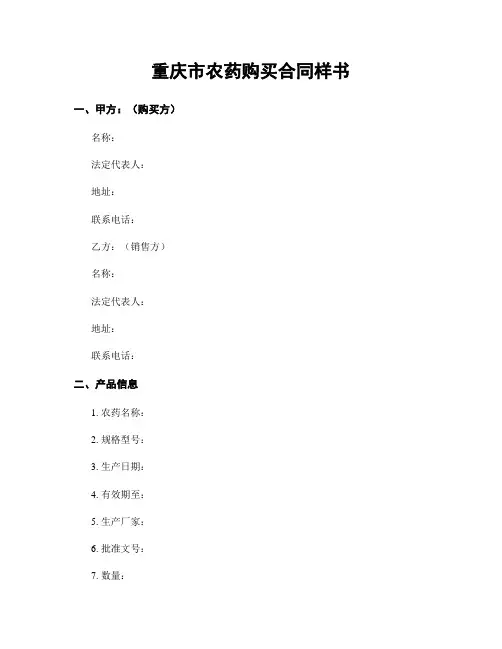 重庆市农药购买合同样书

一、甲方：（购买方）

名称：

法定代表人：

地址：

联系电话：

乙方：（销售方）

名称：

法定代表人：

地址：

联系电话：

二、产品信息

1. 农药名称：

2. 规格型号：

3. 生产日期：

4. 有效期至：

5. 生产厂家：

6. 批准文号：

7. 数量：